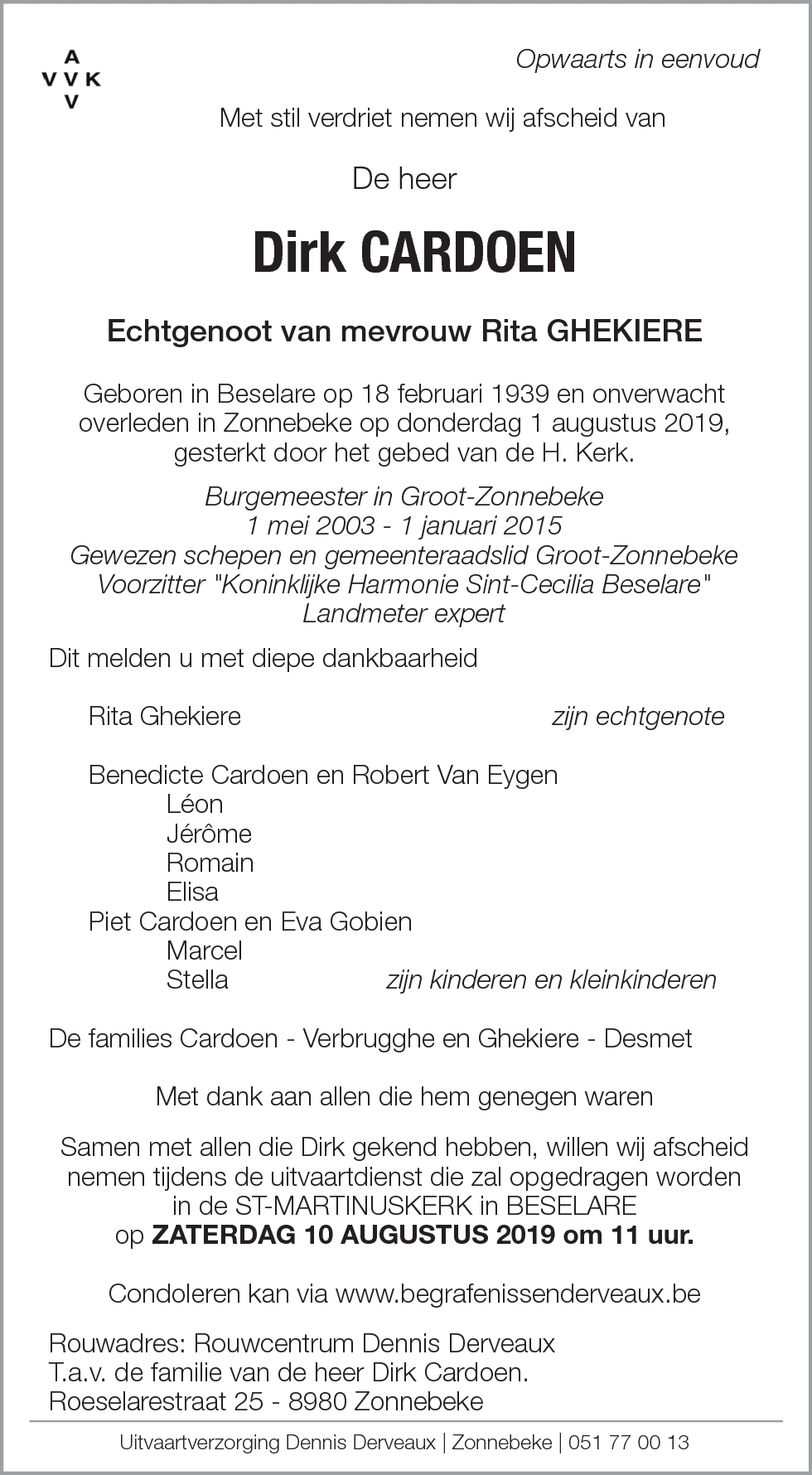 A
V V K
V

Opwaarts in eenvoud

Met stil verdriet nemen wij afscheid van

De heer

Dirk CARDOEN

Echtgenoot van mevrouw Rita GHEKIERE

Geboren in Beselare op 18 februari 1939 en onverwacht overleden in Zonnebeke op donderdag 1 augustus 2019, gesterkt door het gebed van de H. Kerk.

Burgemeester in Groot-Zonnebeke
1 mei 2003 - 1 januari 2015
Gewezen schepen en gemeenteraadslid Groot-Zonnebeke
Voorzitter "Koninklijke Harmonie Sint-Cecilia Beselare"
Landmeter expert

Dit melden u met diepe dankbaarheid

Rita Ghekiere zijn echtgenote

Benedicte Cardoen en Robert Van Eygen
Léon
Jérôme
Romain
Elisa
Piet Cardoen en Eva Gobien
Marcel
Stella zijn kinderen en kleinkinderen

De families Cardoen - Verbrugghe en Ghekiere - Desmet

Met dank aan allen die hem genegen waren

Samen met allen die Dirk gekend hebben, willen wij afscheid nemen tijdens de uitvaartdienst die zal opgedragen worden in de ST-MARTINUSKERK in BESELARE
op ZATERDAG 10 AUGUSTUS 2019 om 11 uur.

Condoleren kan via www.begrafenissenderveaux.be

Rouwadres: Rouwcentrum Dennis Derveaux
T.a.v. de familie van de heer Dirk Cardoen.
Roeselarestraat 25 - 8980 Zonnebeke

Uitvaartverzorging Dennis Derveaux | Zonnebeke | 051 77 00 13